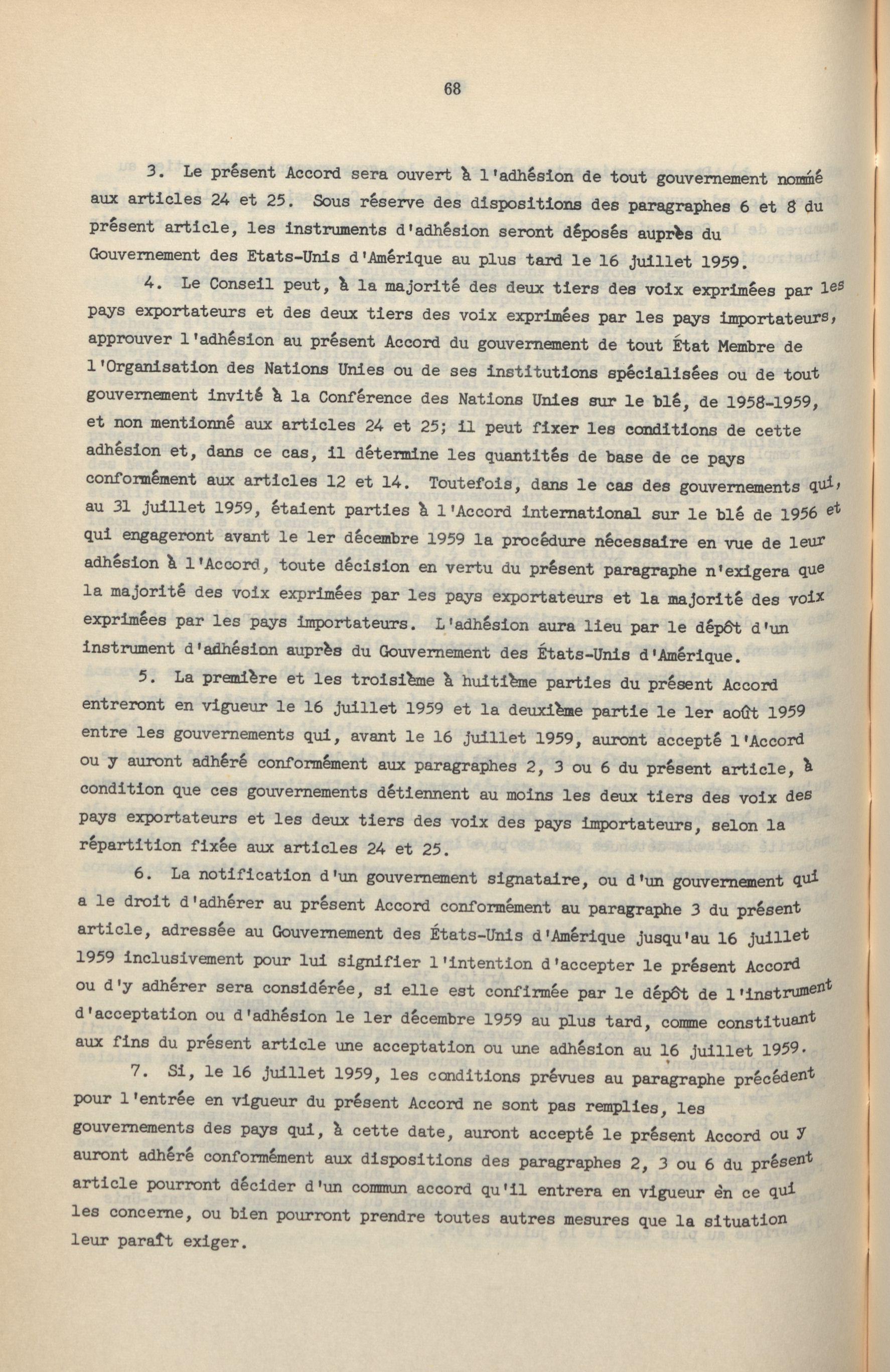 68

3. Le présent Accord sera ouvert à l'adhésion de tout gouvernement nommé aux articles 24 et 25. Sous réserve des dispositions des paragraphes 6 et 8 du présent article, les instruments d'adhésion seront déposés auprès du Gouvernement des Etats-Unis d'Amérique au plus tard le 16 juillet 1959.

4. Le Conseil peut, à la majorité des deux tiers des voix exprimées par les pays exportateurs et des deux tiers des voix exprimées par les pays importateurs, approuver l'adhésion au présent Accord du gouvernement de tout État Membre de l'Organisation des Nations Unies ou de ses institutions spécialisées ou de tout gouvernement invité à la Conférence des Nations Unies sur le blé, de 1958-1959, et non mentionné aux articles 24 et 25; il peut fixer les conditions de cette adhésion et, dans ce cas, il détermine les quantités de base de ce pays conformément aux articles 12 et 14. Toutefois, dans le cas des gouvernements qui, au 31 juillet 1959, étaient parties à l'Accord international sur le blé de 1956 et qui engageront avant le 1er décembre 1959 la procédure nécessaire en vue de leur adhésion à l'Accord, toute décision en vertu du présent paragraphe n'exigera que la majorité des voix exprimées par les pays exportateurs et la majorité des voix exprimées par les pays importateurs. L'adhésion aura lieu par le dépôt d'un instrument d'adhésion auprès du Gouvernement des États-Unis d'Amérique.

5. La première et les troisième à huitième parties du présent Accord entreront en vigueur le 16 juillet 1959 et la deuxième partie le 1er août 1959 entre les gouvernements qui, avant le 16 juillet 1959, auront accepté l'Accord ou y auront adhéré conformément aux paragraphes 2, 3 ou 6 du présent article, à condition que ces gouvernements détiennent au moins les deux tiers des voix des pays exportateurs et les deux tiers des voix des pays importateurs, selon la répartition fixée aux articles 24 et 25.

6. La notification d'un gouvernement signataire, ou d'un gouvernement qui a le droit d'adhérer au présent Accord conformément au paragraphe 3 du présent article, adressée au Gouvernement des États-Unis d'Amérique jusqu'au 16 juillet 1959 inclusivement pour lui signifier l'intention d'accepter le présent Accord ou d'y adhérer sera considérée, si elle est confirmée par le dépôt de l'instrument d'acceptation ou d'adhésion le 1er décembre 1959 au plus tard, comme constituant aux fins du présent article une acceptation ou une adhésion au 16 juillet 1959.

7. Si, le 16 juillet 1959, les conditions prévues au paragraphe précédent pour l'entrée en vigueur du présent Accord ne sont pas remplies, les gouvernements des pays qui, à cette date, auront accepté le présent Accord ou y auront adhéré conformément aux dispositions des paragraphes 2, 3 ou 6 du présent article pourront décider d'un commun accord qu'il entrera en vigueur en ce qui les concerne, ou bien pourront prendre toutes autres mesures que la situation leur paraît exiger.